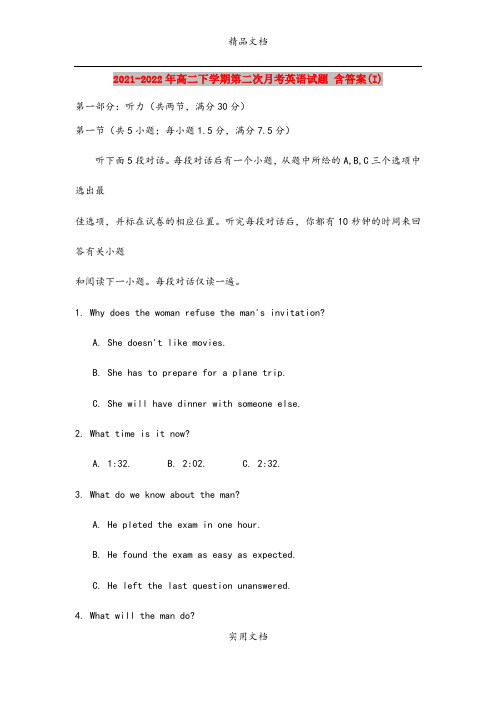 精品文档

2021-2022年高二下学期第二次月考英语试题 含答案(I)

第一部分：听力（共两节，满分30分）

第一节（共5小题；每小题1.5分，满分7.5分）

听下面5段对话。每段对话后有一个小题，从题中所给的A,B,C三个选项中选出最

佳选项，并标在试卷的相应位置。听完每段对话后，你都有10秒钟的时间来回答有关小题

和阅读下一小题。每段对话仅读一遍。

1. Why does the woman refuse the man's invitation?

A. She doesn't like movies.

B. She has to prepare for a plane trip.

C. She will have dinner with someone else.

2. What time is it now?

A. 1:32.　　B. 2:02.　　C. 2:32.

3. What do we know about the man?

A. He pleted the exam in one hour.

B. He found the exam as easy as expected.

C. He left the last question unanswered.

4. What will the man do?

实用文档